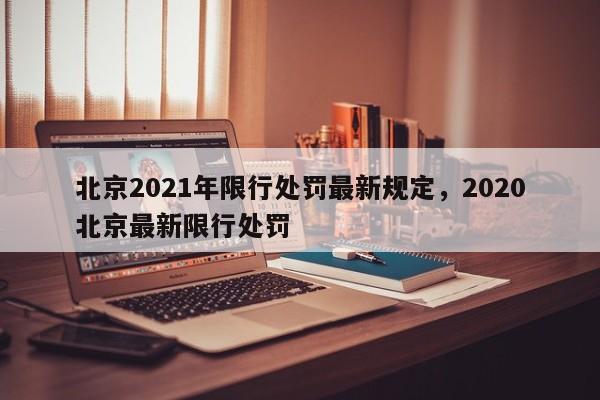 北京2021年限行处罚最新规定，2020北京最新限行处罚